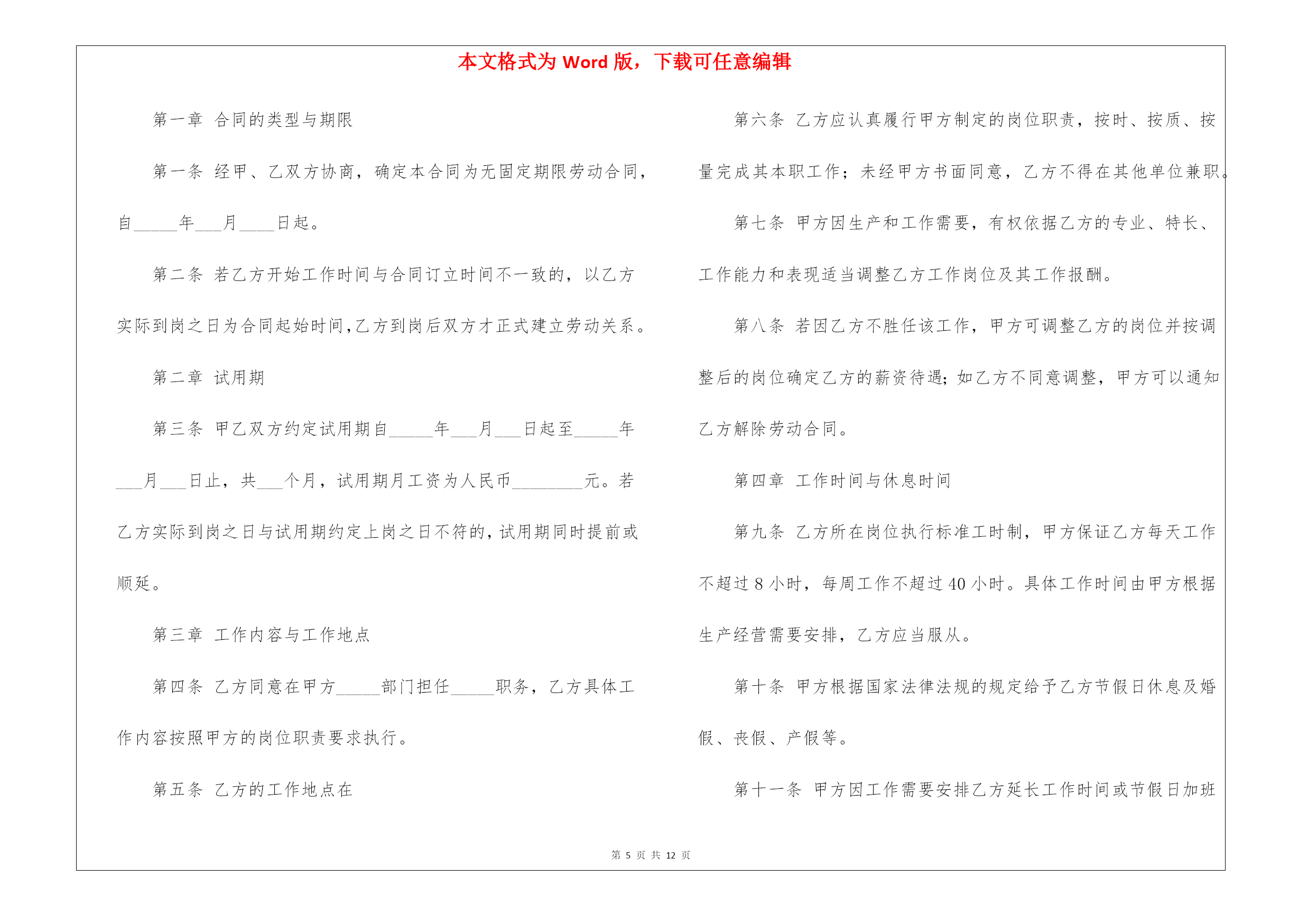 本文格式为 Word 版，下载可任意编辑

第一章 合同的类型与期限

第一条 经甲、乙双方协商，确定本合同为无固定期限劳动合同，自_____年___月____日起。

第二条 若乙方开始工作时间与合同订立时间不一致的，以乙方实际到岗之日为合同起始时间，乙方到岗后双方才正式建立劳动关系。

第二章 试用期

第三条 甲乙双方约定试用期自_____年___月___日起至_____年___月___日止，共___个月，试用期月工资为人民币________元。若乙方实际到岗之日与试用期约定上岗之日不符的，试用期同时提前或顺延。

第三章 工作内容与工作地点

第四条 乙方同意在甲方_____部门担任_____职务，乙方具体工作内容按照甲方的岗位职责要求执行。

第五条 乙方的工作地点在

第六条 乙方应认真履行甲方制定的岗位职责，按时、按质、按量完成其本职工作；未经甲方书面同意，乙方不得在其他单位兼职。

第七条 甲方因生产和工作需要，有权依据乙方的专业、特长、工作能力和表现适当调整乙方工作岗位及其工作报酬。

第八条 若因乙方不胜任该工作，甲方可调整乙方的岗位并按调整后的岗位确定乙方的薪资待遇；如乙方不同意调整，甲方可以通知乙方解除劳动合同。

第四章 工作时间与休息时间

第九条 乙方所在岗位执行标准工时制，甲方保证乙方每天工作不超过 8 小时，每周工作不超过 40 小时。具体工作时间由甲方根据生产经营需要安排，乙方应当服从。

第十条 甲方根据国家法律法规的规定给予乙方节假日休息及婚假、丧假、产假等。

第十一条 甲方因工作需要安排乙方延长工作时间或节假日加班

第 5 页 共 12 页